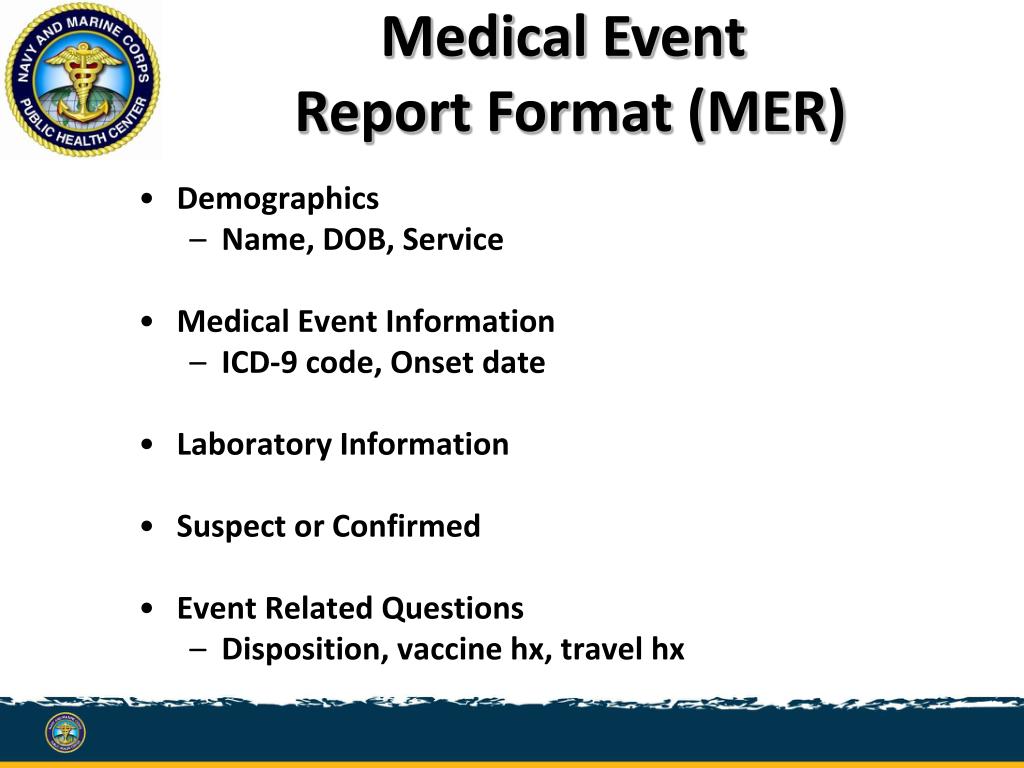 NAVY AND MARINE CORPS PUBLIC HEALTH CENTER

Medical Event Report Format (MER)

• Demographics
 – Name, DOB, Service

• Medical Event Information
 – ICD-9 code, Onset date

• Laboratory Information

• Suspect or Confirmed

• Event Related Questions
 – Disposition, vaccine hx, travel hx